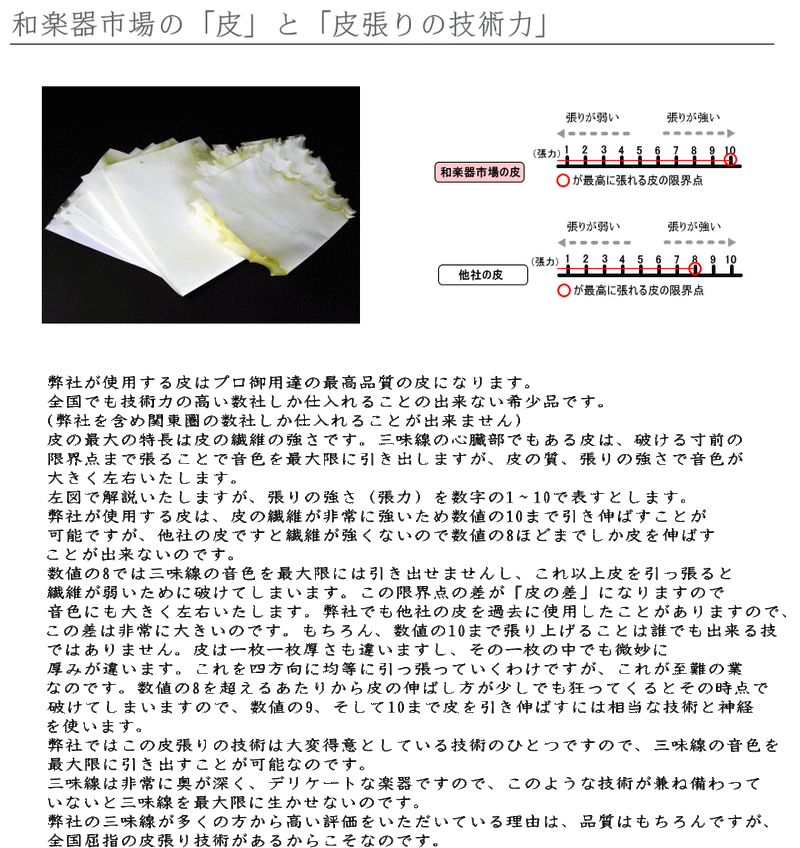 和楽器市場の「皮」と「皮張りの技術力」

張りが弱い　張りが強い
(張力) 1 2 3 4 5 6 7 8 9 10
和楽器市場の皮
○が最高に張れる皮の限界点

張りが弱い　張りが強い
(張力) 1 2 3 4 5 6 7 8 9 10
他社の皮
○が最高に張れる皮の限界点

弊社が使用する皮はプロ御用達の最高品質の皮になります。
全国でも技術力の高い数社しか仕入れることの出来ない希少品です。
(弊社を含め関東圏の数社しか仕入れることが出来ません)
皮の最大の特長は皮の繊維の強さです。三味線の心臓部でもある皮は、破ける寸前の限界点まで張ることで音色を最大限に引き出しますが、皮の質、張りの強さで音色が大きく左右いたします。
左図で解説いたしますが、張りの強さ（張力）を数字の1～10で表すとします。
弊社が使用する皮は、皮の繊維が非常に強いため数値の10まで引き伸ばすことが可能ですが、他社の皮ですと繊維が強くないので数値の8ほどまでしか皮を伸ばすことが出来ないのです。
数値の8では三味線の音色を最大限には引き出せませんし、これ以上皮を引っ張ると繊維が弱いために破けてしまいます。この限界点の差が「皮の差」になりますので音色にも大きく左右いたします。弊社でも他社の皮を過去に使用したことがありますので、この差は非常に大きいのです。もちろん、数値の10まで張り上げることは誰でも出来る技ではありません。皮は一枚一枚厚さも違いますし、その一枚の中でも微妙に厚みが違います。これを四方向に均等に引っ張っていくわけですが、これが至難の業なのです。数値の8を超えるあたりから皮の伸ばし方が少しでも狂ってくるとその時点で破けてしまいますので、数値の9、そして10まで皮を引き伸ばすには相当な技術と神経を使います。
弊社ではこの皮張りの技術は大変得意としている技術のひとつですので、三味線の音色を最大限に引き出すことが可能なのです。
三味線は非常に奥が深く、デリケートな楽器ですので、このような技術が兼ね備わっていないと三味線を最大限に生かせないのです。
弊社の三味線が多くの方から高い評価をいただいている理由は、品質はもちろんですが、全国屈指の皮張り技術があるからこそなのです。